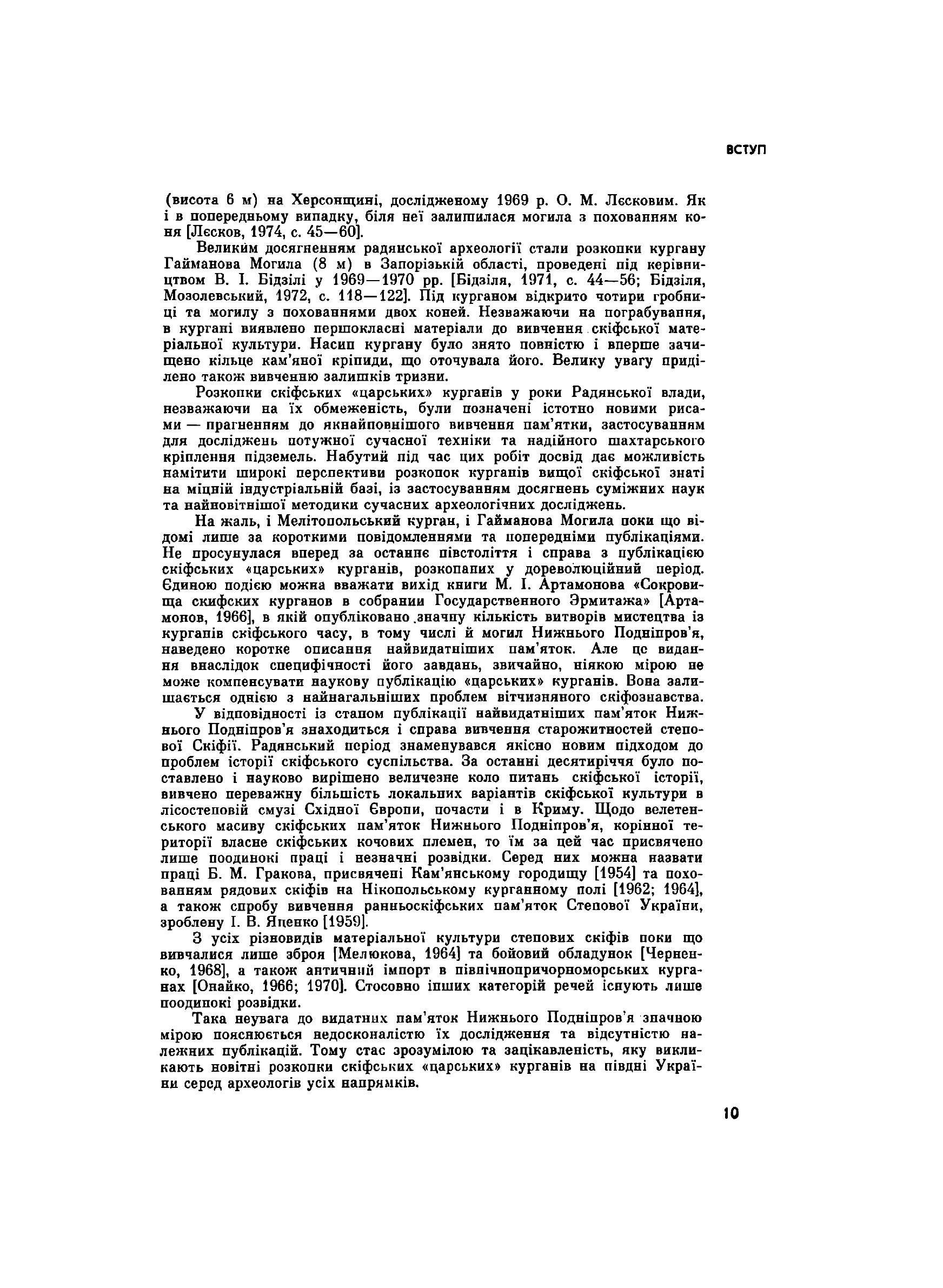 ВСТУП

(висота 6 м) на Херсонщині, дослідженому 1969 р. О. М. Лєсковим. Як і в попередньому випадку, біля неї залишилася могила з похованням коня [Лєсков, 1974, с. 45—60].

Великим досягненням радянської археології стали розкопки кургану Гайманова Могила (8 м) в Запорізькій області, проведені під керівництвом В. І. Бідзілі у 1969—1970 рр. [Бідзіля, 1971, с. 44—56; Бідзіля, Мозолевський, 1972, с. 118—122]. Під курганом відкрито чотири гробниці та могилу з похованнями двох коней. Незважаючи на пограбування, в кургані виявлено першокласні матеріали до вивчення скіфської матеріальної культури. Насип кургану було знято повністю і вперше зачищено кільце кам'яної кріпиди, що оточувала його. Велику увагу приділено також вивченню залишків тризни.

Розкопки скіфських «царських» курганів у роки Радянської влади, незважаючи на їх обмеженість, були позначені істотно новими рисами — прагненням до якнайповнішого вивчення пам'ятки, застосуванням для досліджень потужної сучасної техніки та надійного шахтарського кріплення підземель. Набутий під час цих робіт досвід дає можливість намітити широкі перспективи розкопок курганів вищої скіфської знаті на міцній індустріальній базі, із застосуванням досягнень суміжних наук та найновітнішої методики сучасних археологічних досліджень.

На жаль, і Мелітопольський курган, і Гайманова Могила поки що відомі лише за короткими повідомленнями та попередніми публікаціями. Не просунулася вперед за останнє півстоліття і справа з публікацією скіфських «царських» курганів, розкопаних у дореволюційний період. Єдиною подією можна вважати вихід книги М. І. Артамонова «Сокровища скифских курганов в собрании Государственного Эрмитажа» [Артамонов, 1966], в якій опубліковано значну кількість витворів мистецтва із курганів скіфського часу, в тому числі й могил Нижнього Подніпров'я, наведено коротке описання найвидатніших пам'яток. Але це видання внаслідок специфічності його завдань, звичайно, ніякою мірою не може компенсувати наукову публікацію «царських» курганів. Вона залишається однією з найнагальніших проблем вітчизняного скіфознавства.

У відповідності із станом публікації найвидатніших пам'яток Нижнього Подніпров'я знаходиться і справа вивчення старожитностей степової Скіфії. Радянський період знаменувався якісно новим підходом до проблем історії скіфського суспільства. За останні десятиріччя було поставлено і науково вирішено величезне коло питань скіфської історії, вивчено переважну більшість локальних варіантів скіфської культури в лісостеповій смузі Східної Європи, почасти і в Криму. Щодо велетенського масиву скіфських пам'яток Нижнього Подніпров'я, корінної території власне скіфських кочових племен, то їм за цей час присвячено лише поодинокі праці і незначні розвідки. Серед них можна назвати праці Б. М. Гракова, присвячені Кам'янському городищу [1954] та похованням рядових скіфів на Нікопольському курганному полі [1962; 1964], а також спробу вивчення ранньоскіфських пам'яток Степової України, зроблену І. В. Яценко [1959].

З усіх різновидів матеріальної культури степових скіфів поки що вивчалися лише зброя [Мелюкова, 1964] та бойовий обладунок [Черненко, 1968], а також античний імпорт в північнопричорноморських курганах [Онайко, 1966; 1970]. Стосовно інших категорій речей існують лише поодинокі розвідки.

Така неувага до видатних пам'яток Нижнього Подніпров'я значною мірою пояснюється недосконалістю їх дослідження та відсутністю належних публікацій. Тому стає зрозумілою та зацікавленість, яку викликають новітні розкопки скіфських «царських» курганів на півдні України серед археологів усіх напрямків.

10